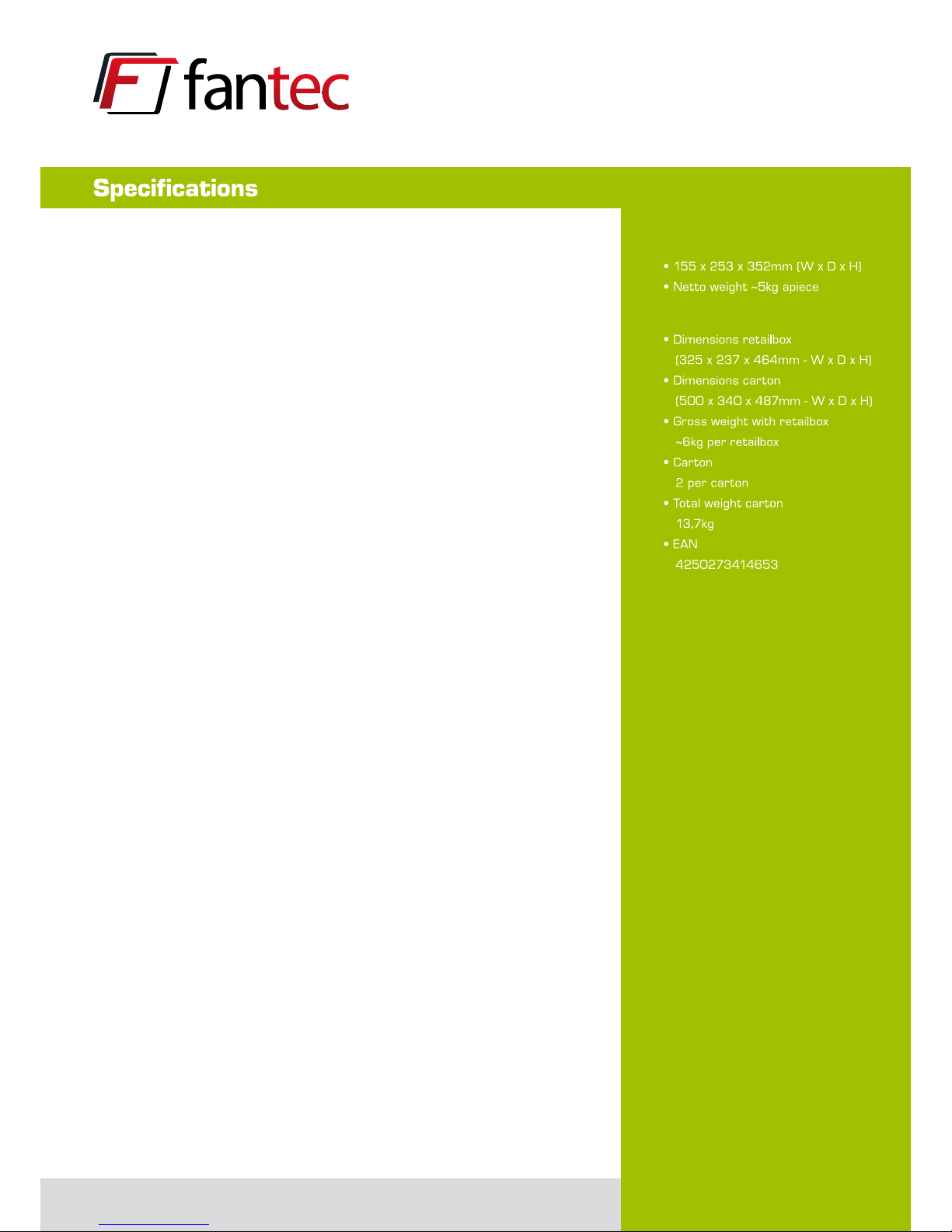 fantec

Specifications

• 155 x 253 x 352mm (W x D x H)
• Netto weight ~5kg apiece

• Dimensions retailbox
(325 x 237 x 464mm - W x D x H)
• Dimensions carton
(500 x 340 x 487mm - W x D x H)
• Gross weight with retailbox
~6kg per retailbox
• Carton
2 per carton
• Total weight carton
13.7kg
• EAN
4250273414653